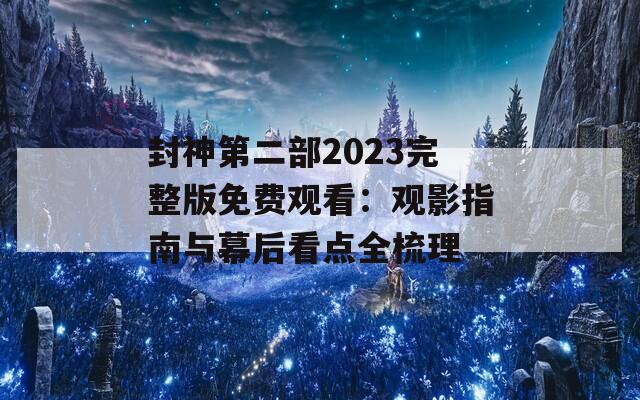 封神第二部2023完整版免费观看：观影指南与幕后看点全梳理